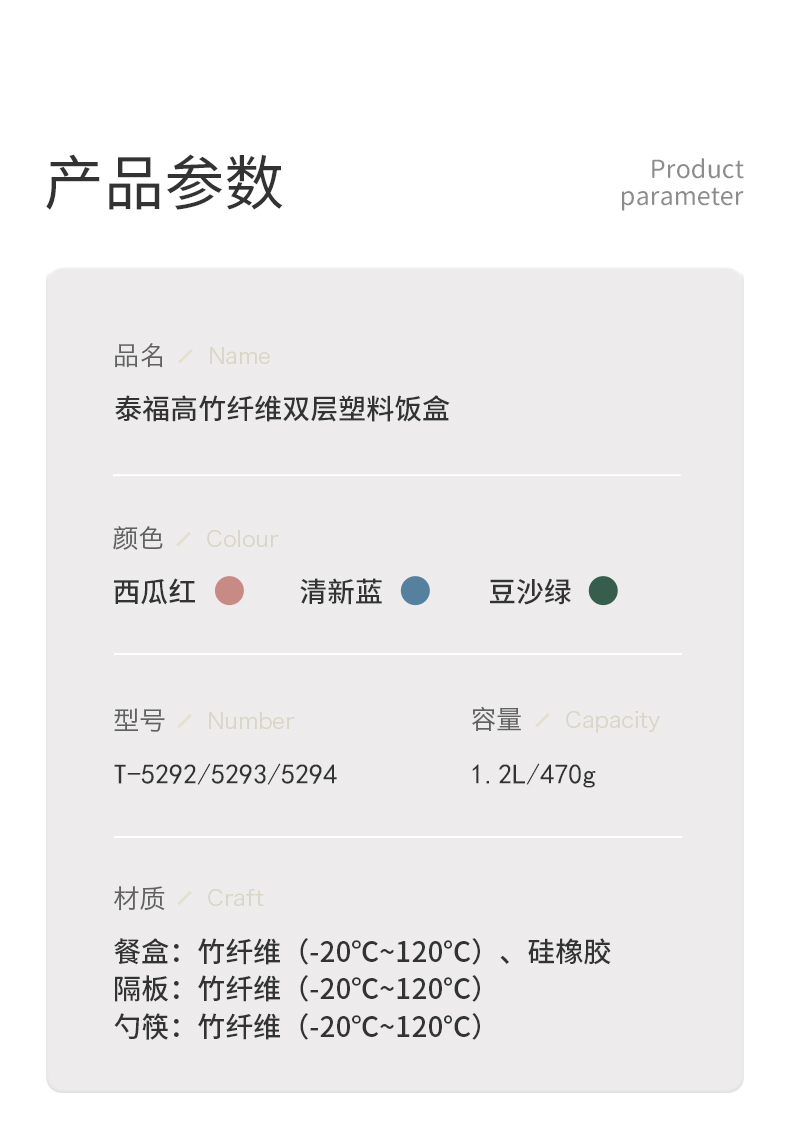 产品参数

Product
parameter

品名 / Name

泰福高竹纤维双层塑料饭盒

颜色 / Colour

西瓜红 清新蓝 豆沙绿

型号 / Number

T-5292/5293/5294

容量 / Capacity

1.2L/470g

材质 / Craft

餐盒：竹纤维（-20°C~120°C）、硅橡胶
隔板：竹纤维（-20°C~120°C）
勺筷：竹纤维（-20°C~120°C）